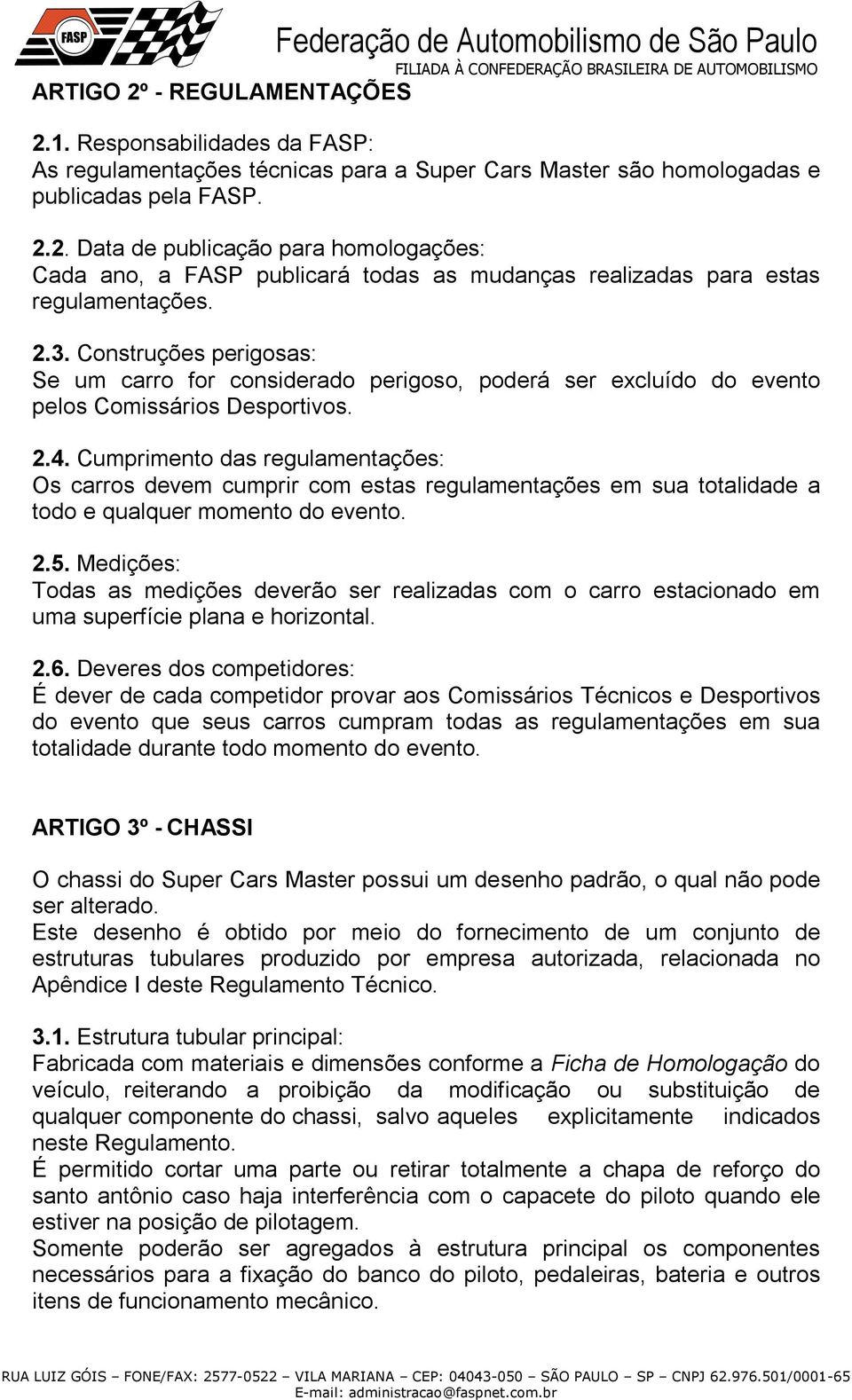 FASP

Federação de Automobilismo de São Paulo
FILIADA À CONFEDERAÇÃO BRASILEIRA DE AUTOMOBILISMO

ARTIGO 2º - REGULAMENTAÇÕES

2.1. Responsabilidades da FASP:
As regulamentações técnicas para a Super Cars Master são homologadas e publicadas pela FASP.

2.2. Data de publicação para homologações:
Cada ano, a FASP publicará todas as mudanças realizadas para estas regulamentações.

2.3. Construções perigosas:
Se um carro for considerado perigoso, poderá ser excluído do evento pelos Comissários Desportivos.

2.4. Cumprimento das regulamentações:
Os carros devem cumprir com estas regulamentações em sua totalidade a todo e qualquer momento do evento.

2.5. Medições:
Todas as medições deverão ser realizadas com o carro estacionado em uma superfície plana e horizontal.

2.6. Deveres dos competidores:
É dever de cada competidor provar aos Comissários Técnicos e Desportivos do evento que seus carros cumpram todas as regulamentações em sua totalidade durante todo momento do evento.

ARTIGO 3º - CHASSI

O chassi do Super Cars Master possui um desenho padrão, o qual não pode ser alterado.
Este desenho é obtido por meio do fornecimento de um conjunto de estruturas tubulares produzido por empresa autorizada, relacionada no Apêndice I deste Regulamento Técnico.

3.1. Estrutura tubular principal:
Fabricada com materiais e dimensões conforme a Ficha de Homologação do veículo, reiterando a proibição da modificação ou substituição de qualquer componente do chassi, salvo aqueles explicitamente indicados neste Regulamento.
É permitido cortar uma parte ou retirar totalmente a chapa de reforço do santo antônio caso haja interferência com o capacete do piloto quando ele estiver na posição de pilotagem.
Somente poderão ser agregados à estrutura principal os componentes necessários para a fixação do banco do piloto, pedaleiras, bateria e outros itens de funcionamento mecânico.

RUA LUIZ GÓIS – FONE/FAX: 2577-0522 – VILA MARIANA – CEP: 04043-050 – SÃO PAULO – SP – CNPJ 62.976.501/0001-65
E-mail: administracao@faspnet.com.br